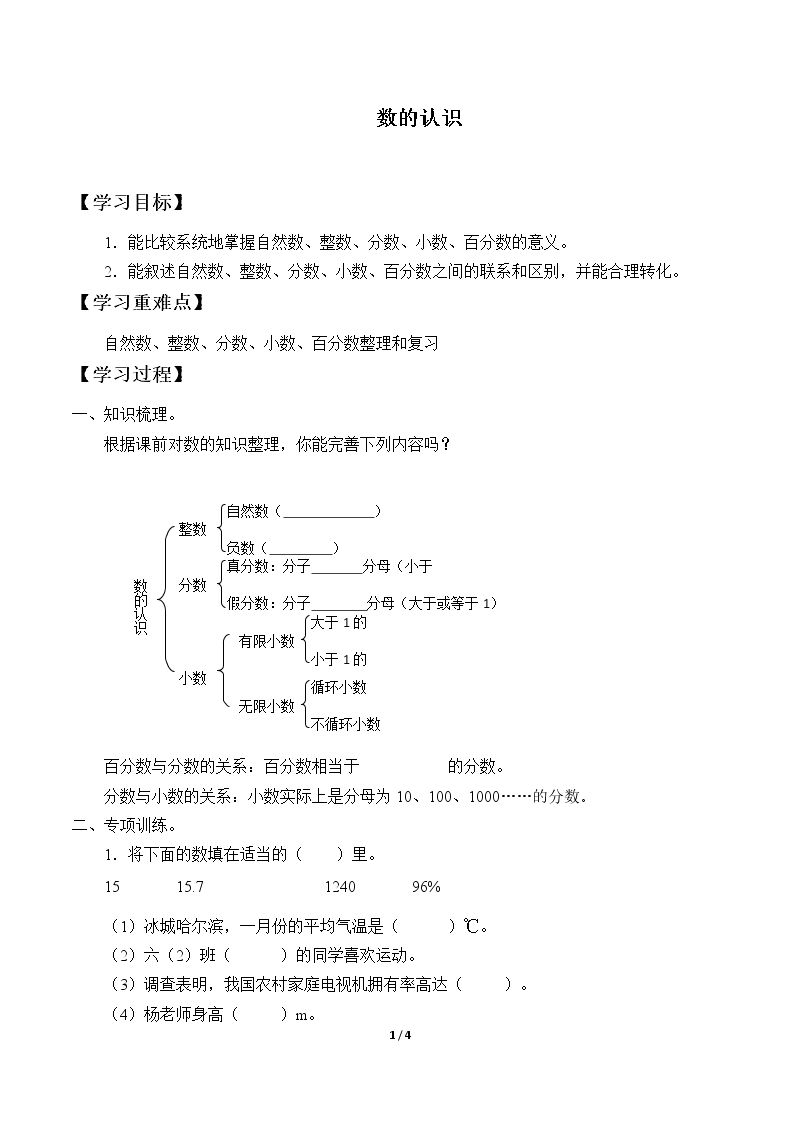 数的认识

【学习目标】

1.能比较系统地掌握自然数、整数、分数、小数、百分数的意义。

2.能叙述自然数、整数、分数、小数、百分数之间的联系和区别，并能合理转化。

【学习重难点】

自然数、整数、分数、小数、百分数整理和复习

【学习过程】

一、知识梳理。

根据课前对数的知识整理，你能完善下列内容吗？

数的认识

整数

自然数（____）

负数（____）

分数

真分数：分子____分母（小于

假分数：分子____分母（大于或等于1）

小数

有限小数

大于1的

小于1的

无限小数

循环小数

不循环小数

百分数与分数的关系：百分数相当于____的分数。

分数与小数的关系：小数实际上是分母为10、100、1000……的分数。

二、专项训练。

1.将下面的数填在适当的（　）里。

15　15.7　1240　96%

（1）冰城哈尔滨，一月份的平均气温是（　）℃。

（2）六（2）班（　）的同学喜欢运动。

（3）调查表明，我国农村家庭电视机拥有率高达（　）。

（4）杨老师身高（　）m。

1/4